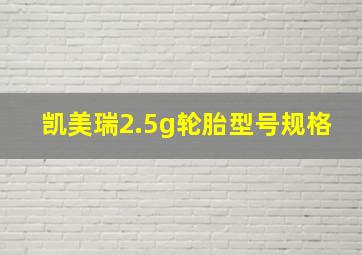 凯美瑞2.5g轮胎型号规格